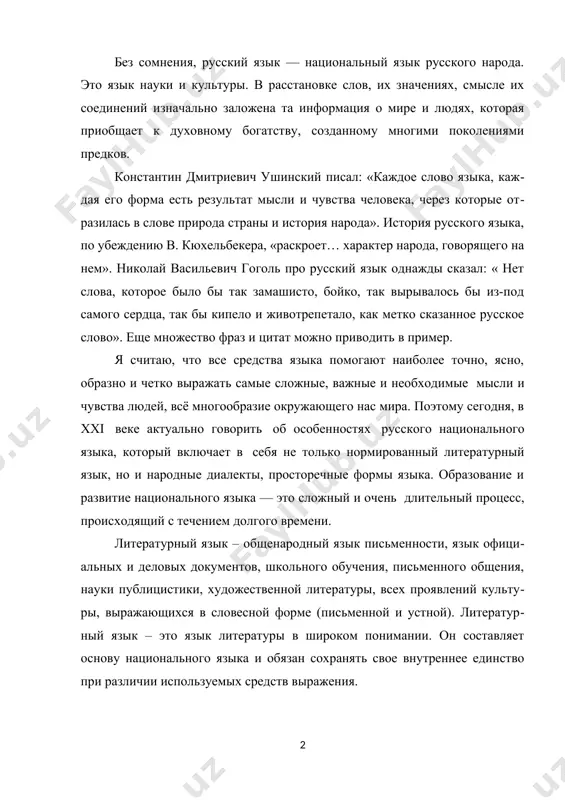 Без сомнения, русский язык — национальный язык русского народа. Это язык науки и культуры. В расстановке слов, их значениях, смысле их соединений изначально заложена та информация о мире и людях, которая приобщает к духовному богатству, созданному многими поколениями предков.

Константин Дмитриевич Ушинский писал: «Каждое слово языка, каждая его форма есть результат мысли и чувства человека, через которые отразилась в слове природа страны и история народа». История русского языка, по убеждению В. Кюхельбекера, «раскроет… характер народа, говорящего на нем». Николай Васильевич Гоголь про русский язык однажды сказал: « Нет слова, которое было бы так замашисто, бойко, так вырывалось бы из-под самого сердца, так бы кипело и животрепетало, как метко сказанное русское слово». Еще множество фраз и цитат можно приводить в пример.

Я считаю, что все средства языка помогают наиболее точно, ясно, образно и четко выражать самые сложные, важные и необходимые мысли и чувства людей, всё многообразие окружающего нас мира. Поэтому сегодня, в XXI веке актуально говорить об особенностях русского национального языка, который включает в себя не только нормированный литературный язык, но и народные диалекты, просторечные формы языка. Образование и развитие национального языка — это сложный и очень длительный процесс, происходящий с течением долгого времени.

Литературный язык – общенародный язык письменности, язык официальных и деловых документов, школьного обучения, письменного общения, науки публицистики, художественной литературы, всех проявлений культуры, выражающихся в словесной форме (письменной и устной). Литературный язык – это язык литературы в широком понимании. Он составляет основу национального языка и обязан сохранять свое внутреннее единство при различии используемых средств выражения.

2

FaylHub.uz